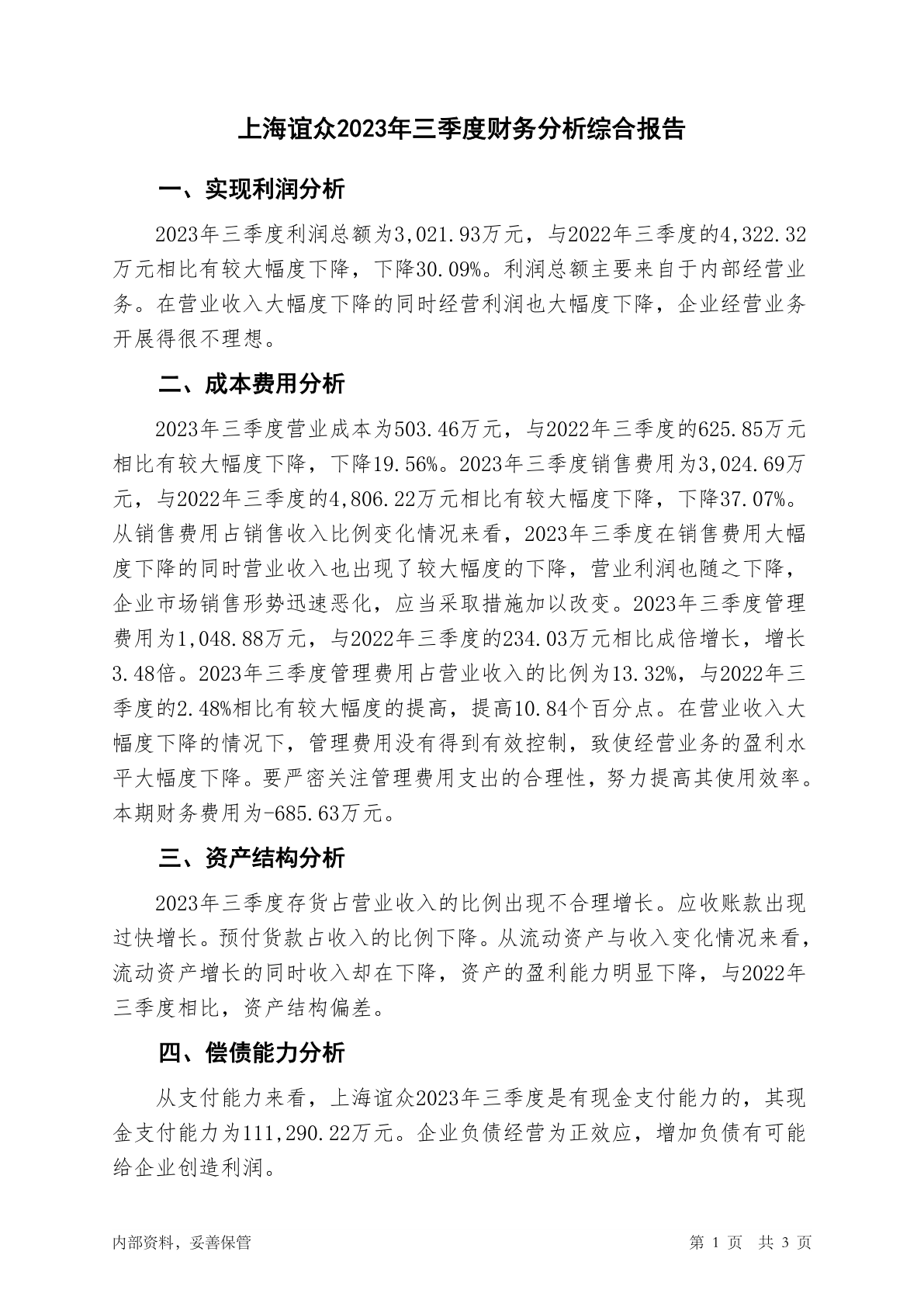 上海谊众2023年三季度财务分析综合报告

一、实现利润分析

2023年三季度利润总额为3,021.93万元，与2022年三季度的4,322.32万元相比有较大幅度下降，下降30.09%。利润总额主要来自于内部经营业务。在营业收入大幅度下降的同时经营利润也大幅度下降，企业经营业务开展得很不理想。

二、成本费用分析

2023年三季度营业成本为503.46万元，与2022年三季度的625.85万元相比有较大幅度下降，下降19.56%。2023年三季度销售费用为3,024.69万元，与2022年三季度的4,806.22万元相比有较大幅度下降，下降37.07%。从销售费用占销售收入比例变化情况来看，2023年三季度在销售费用大幅度下降的同时营业收入也出现了较大幅度的下降，营业利润也随之下降，企业市场销售形势迅速恶化，应当采取措施加以改变。2023年三季度管理费用为1,048.88万元，与2022年三季度的234.03万元相比成倍增长，增长3.48倍。2023年三季度管理费用占营业收入的比例为13.32%，与2022年三季度的2.48%相比有较大幅度的提高，提高10.84个百分点。在营业收入大幅度下降的情况下，管理费用没有得到有效控制，致使经营业务的盈利水平大幅度下降。要严密关注管理费用支出的合理性，努力提高其使用效率。本期财务费用为-685.63万元。

三、资产结构分析

2023年三季度存货占营业收入的比例出现不合理增长。应收账款出现过快增长。预付货款占收入的比例下降。从流动资产与收入变化情况来看，流动资产增长的同时收入却在下降，资产的盈利能力明显下降，与2022年三季度相比，资产结构偏差。

四、偿债能力分析

从支付能力来看，上海谊众2023年三季度是有现金支付能力的，其现金支付能力为111,290.22万元。企业负债经营为正效应，增加负债有可能给企业创造利润。

内部资料，妥善保管

第 1 页 共 3 页